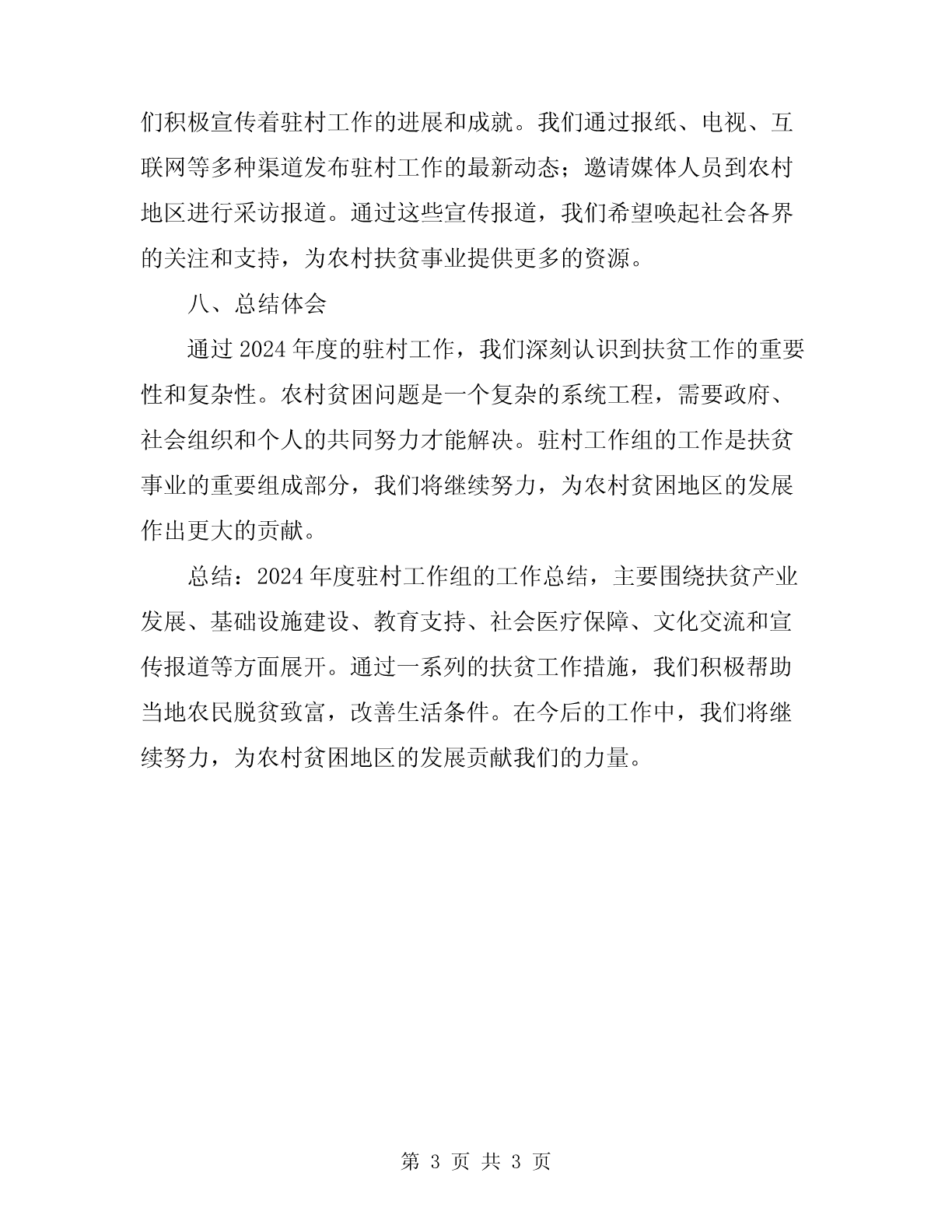 们积极宣传着驻村工作的进展和成就。我们通过报纸、电视、互联网等多种渠道发布驻村工作的最新动态；邀请媒体人员到农村地区进行采访报道。通过这些宣传报道，我们希望唤起社会各界的关注和支持，为农村扶贫事业提供更多的资源。

八、总结体会

通过 2024 年度的驻村工作，我们深刻认识到扶贫工作的重要性和复杂性。农村贫困问题是一个复杂的系统工程，需要政府、社会组织和个人的共同努力才能解决。驻村工作组的工作是扶贫事业的重要组成部分，我们将继续努力，为农村贫困地区的发展作出更大的贡献。

总结：2024 年度驻村工作组的工作总结，主要围绕扶贫产业发展、基础设施建设、教育支持、社会医疗保障、文化交流和宣传报道等方面展开。通过一系列的扶贫工作措施，我们积极帮助当地农民脱贫致富，改善生活条件。在今后的工作中，我们将继续努力，为农村贫困地区的发展贡献我们的力量。

第 3 页 共 3 页